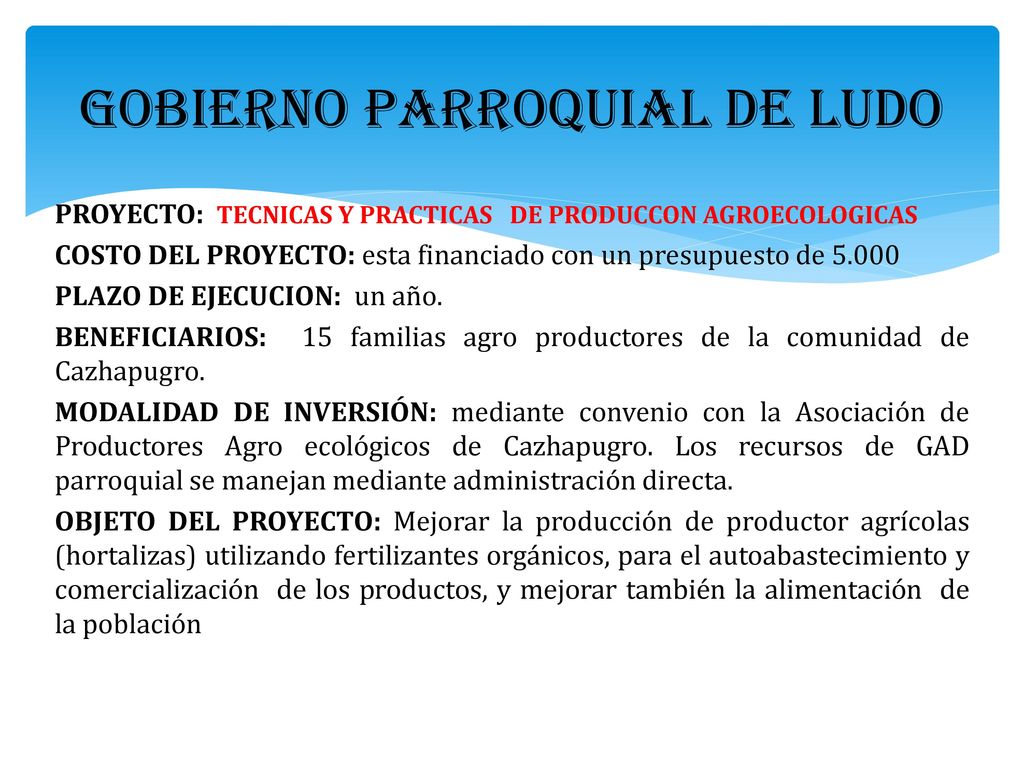 GOBIERNO PARROQUIAL DE LUDO

PROYECTO: TECNICAS Y PRACTICAS DE PRODUCCON AGROECOLOGICAS

COSTO DEL PROYECTO: esta financiado con un presupuesto de 5.000

PLAZO DE EJECUCION: un año.

BENEFICIARIOS: 15 familias agro productores de la comunidad de Cazhapugro.

MODALIDAD DE INVERSIÓN: mediante convenio con la Asociación de Productores Agro ecológicos de Cazhapugro. Los recursos de GAD parroquial se manejan mediante administración directa.

OBJETO DEL PROYECTO: Mejorar la producción de productor agrícolas (hortalizas) utilizando fertilizantes orgánicos, para el autoabastecimiento y comercialización de los productos, y mejorar también la alimentación de la población